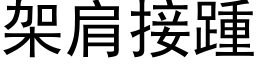 架肩接踵